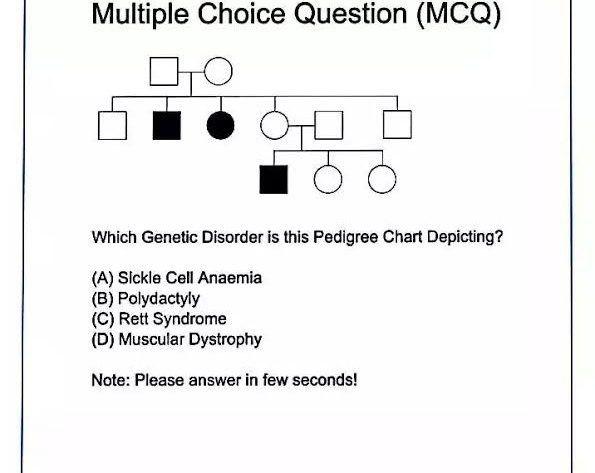 Multiple Choice Question (MCQ)

Which Genetic Disorder is this Pedigree Chart Depicting?

(A) Sickle Cell Anaemia
(B) Polydactyly
(C) Rett Syndrome
(D) Muscular Dystrophy

Note: Please answer in few seconds!